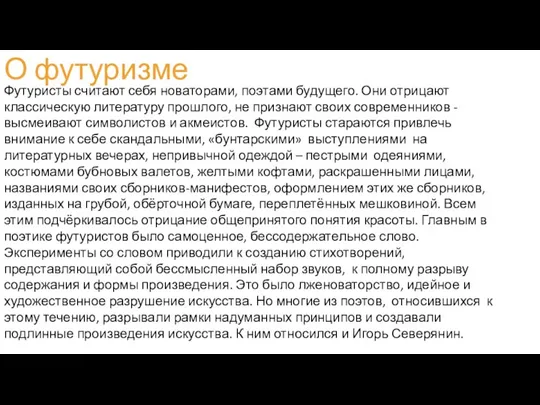 О футуризме

Футуристы считают себя новаторами, поэтами будущего. Они отрицают классическую литературу прошлого, не признают своих современников - высмеивают символистов и акмеистов. Футуристы стараются привлечь внимание к себе скандальными, «бунтарскими» выступлениями на литературных вечерах, непривычной одеждой – пестрыми одеяниями, костюмами бубновых валетов, желтыми кофтами, раскрашенными лицами, названиями своих сборников-манифестов, оформлением этих же сборников, изданных на грубой, обёрточной бумаге, переплетённых мешковиной. Всем этим подчёркивалось отрицание общепринятого понятия красоты. Главным в поэтике футуристов было самоценное, бессодержательное слово. Эксперименты со словом приводили к созданию стихотворений, представляющий собой бессмысленный набор звуков, к полному разрыву содержания и формы произведения. Это было лженоваторство, идейное и художественное разрушение искусства. Но многие из поэтов, относившихся к этому течению, разрывали рамки надуманных принципов и создавали подлинные произведения искусства. К ним относился и Игорь Северянин.